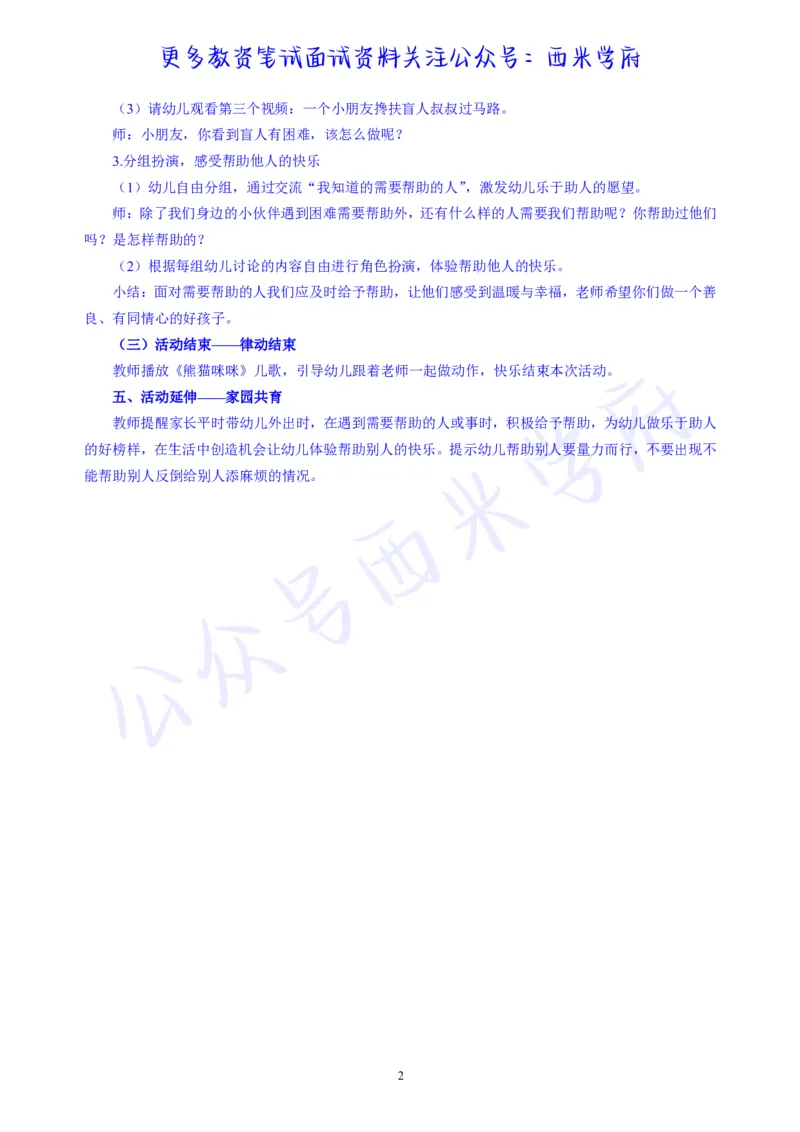 更多教资笔试面试资料关注公众号：西米学府

（3）请幼儿观看第三个视频：一个小朋友搀扶盲人叔叔过马路。

师：小朋友，你看到盲人有困难，该怎么做呢？

3.分组扮演，感受帮助他人的快乐

（1）幼儿自由分组，通过交流“我知道的需要帮助的人”，激发幼儿乐于助人的愿望。

师：除了我们身边的小伙伴遇到困难需要帮助外，还有什么样的人需要我们帮助呢？你帮助过他们吗？是怎样帮助的？

（2）根据每组幼儿讨论的内容自由进行角色扮演，体验帮助他人的快乐。

小结：面对需要帮助的人我们应及时给予帮助，让他们感受到温暖与幸福，老师希望你们做一个善良、有同情心的好孩子。

（三）活动结束——律动结束

教师播放《熊猫咪咪》儿歌，引导幼儿跟着老师一起做动作，快乐结束本次活动。

五、活动延伸——家园共育

教师提醒家长平时带幼儿外出时，在遇到需要帮助的人或事时，积极给予帮助，为幼儿做乐于助人的好榜样，在生活中创造机会让幼儿体验帮助别人的快乐。提示幼儿帮助别人要量力而行，不要出现不能帮助别人反倒给别人添麻烦的情况。

公众号西米学府

2